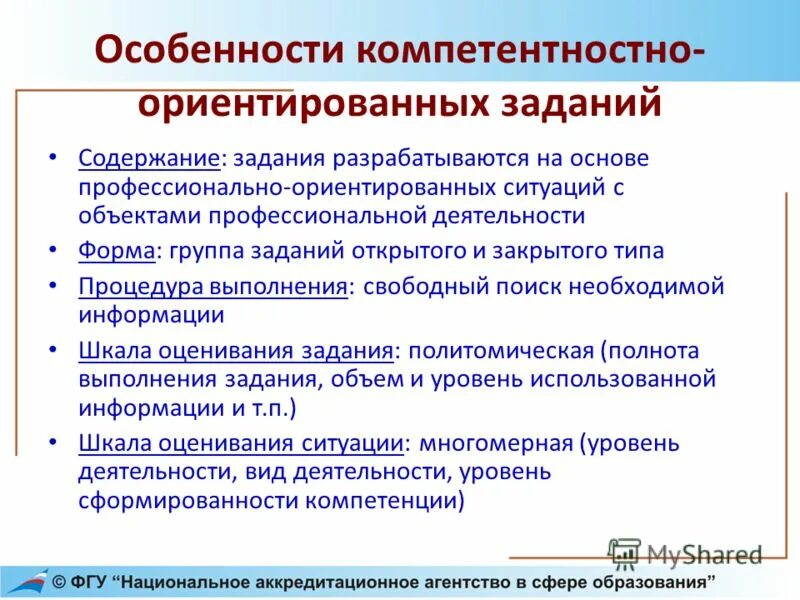 Особенности компетентностно-ориентированных заданий

• Содержание: задания разрабатываются на основе профессионально-ориентированных ситуаций с объектами профессиональной деятельности
• Форма: группа заданий открытого и закрытого типа
• Процедура выполнения: свободный поиск необходимой информации
• Шкала оценивания задания: политомическая (полнота выполнения задания, объем и уровень использованной информации и т.п.)
• Шкала оценивания ситуации: многомерная (уровень деятельности, вид деятельности, уровень сформированности компетенции)

MyShared

© ФГУ “Национальное аккредитационное агентство в сфере образования”